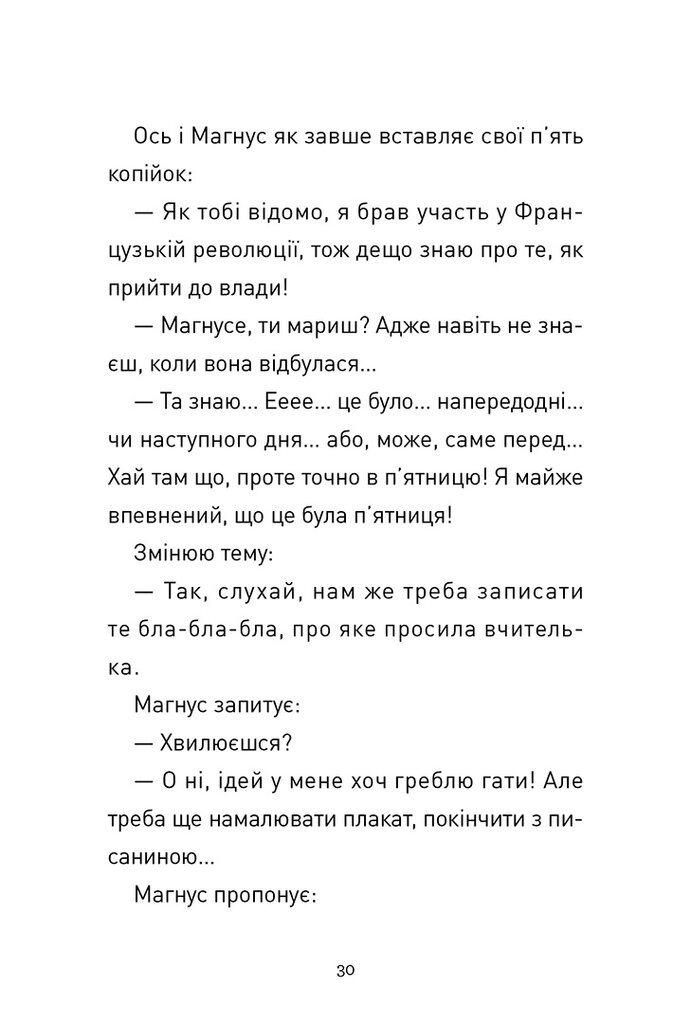 Ось і Магнус як завше вставляє свої п'ять копійок:

— Як тобі відомо, я брав участь у Французькій революції, тож дещо знаю про те, як прийти до влади!

— Магнусе, ти мариш? Адже навіть не знаєш, коли вона відбулася...

— Та знаю... Ееее... це було... напередодні... чи наступного дня... або, може, саме перед... Хай там що, проте точно в п'ятницю! Я майже впевнений, що це була п'ятниця!

Змінюю тему:

— Так, слухай, нам же треба записати те бла-бла-бла, про яке просила вчителька.

Магнус запитує:

— Хвилюєшся?

— О ні, ідей у мене хоч греблю гати! Але треба ще намалювати плакат, покінчити з писаниною...

Магнус пропонує:

30